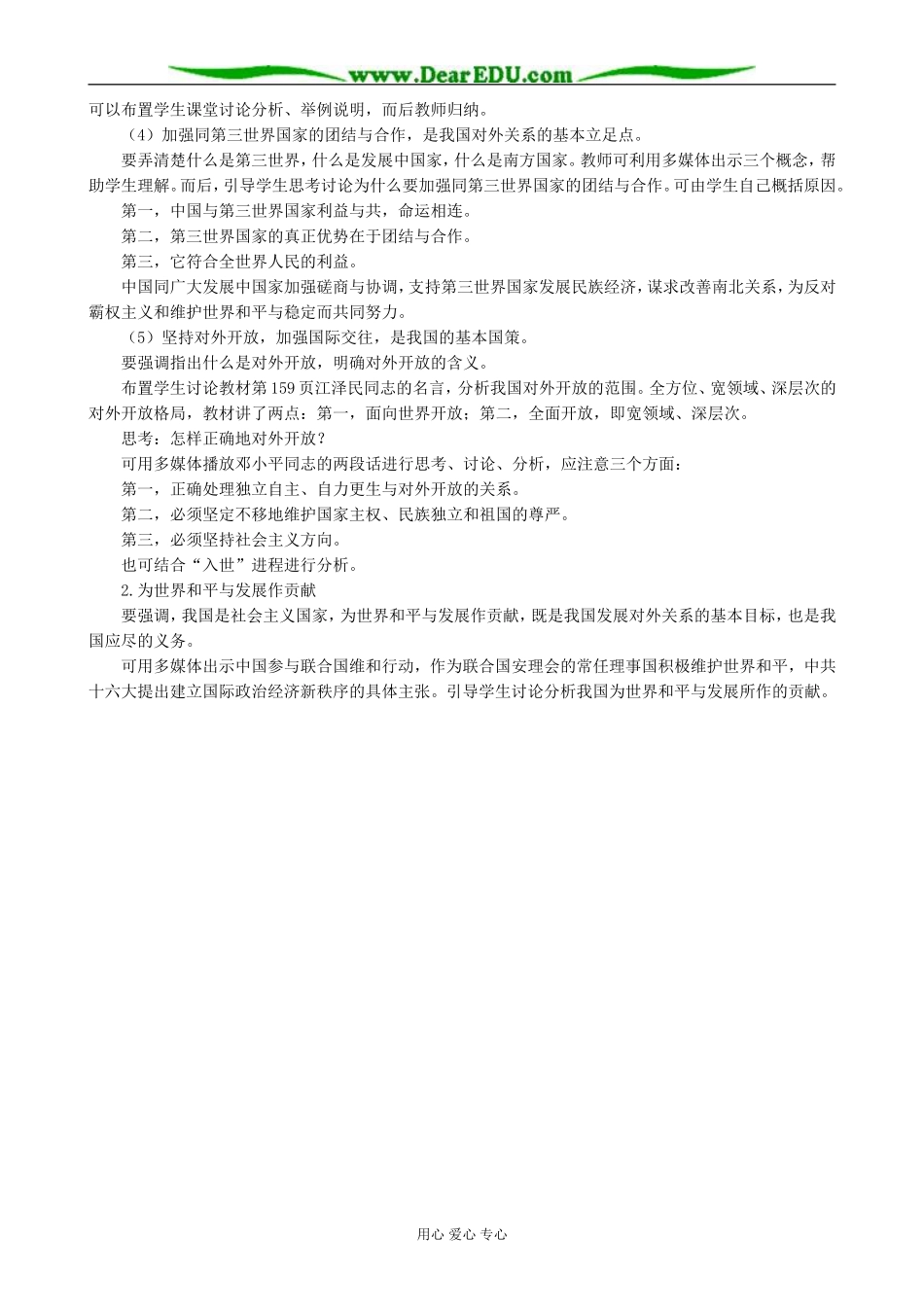 www.DearEDU.com

可以布置学生课堂讨论分析、举例说明，而后教师归纳。

（4）加强同第三世界国家的团结与合作，是我国对外关系的基本立足点。

要弄清楚什么是第三世界，什么是发展中国家，什么是南方国家。教师可利用多媒体出示三个概念，帮助学生理解。而后，引导学生思考讨论为什么要加强同第三世界国家的团结与合作。可由学生自己概括原因。

第一，中国与第三世界国家利益与共，命运相连。

第二，第三世界国家的真正优势在于团结与合作。

第三，它符合全世界人民的利益。

中国同广大发展中国家加强磋商与协调，支持第三世界国家发展民族经济，谋求改善南北关系，为反对霸权主义和维护世界和平与稳定而共同努力。

（5）坚持对外开放，加强国际交往，是我国的基本国策。

要强调指出什么是对外开放，明确对外开放的含义。

布置学生讨论教材第159页江泽民同志的名言，分析我国对外开放的范围。全方位、宽领域、深层次的对外开放格局，教材讲了两点：第一，面向世界开放；第二，全面开放，即宽领域、深层次。

思考：怎样正确地对外开放？

可用多媒体播放邓小平同志的两段话进行思考、讨论、分析，应注意三个方面：

第一，正确处理独立自主、自力更生与对外开放的关系。

第二，必须坚定不移地维护国家主权、民族独立和祖国的尊严。

第三，必须坚持社会主义方向。

也可结合“入世”进程进行分析。

2.为世界和平与发展作贡献

要强调，我国是社会主义国家，为世界和平与发展作贡献，既是我国发展对外关系的基本目标，也是我国应尽的义务。

可用多媒体出示中国参与联合国维和行动，作为联合国安理会的常任理事国积极维护世界和平，中共十六大提出建立国际政治经济新秩序的具体主张。引导学生讨论分析我国为世界和平与发展所作的贡献。

用心 爱心 专心